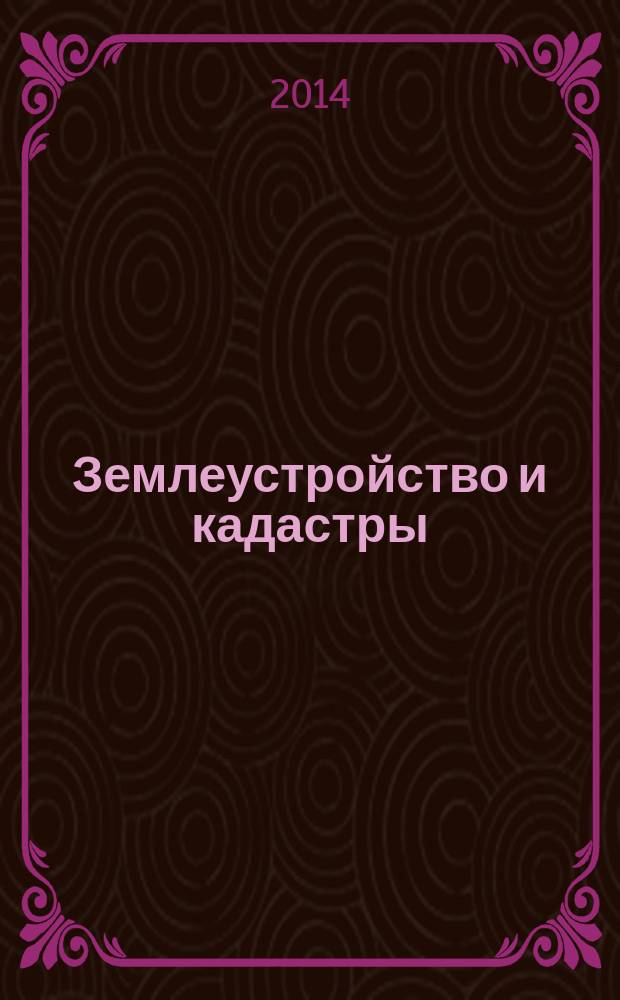 2014

Землеустройство и кадастры